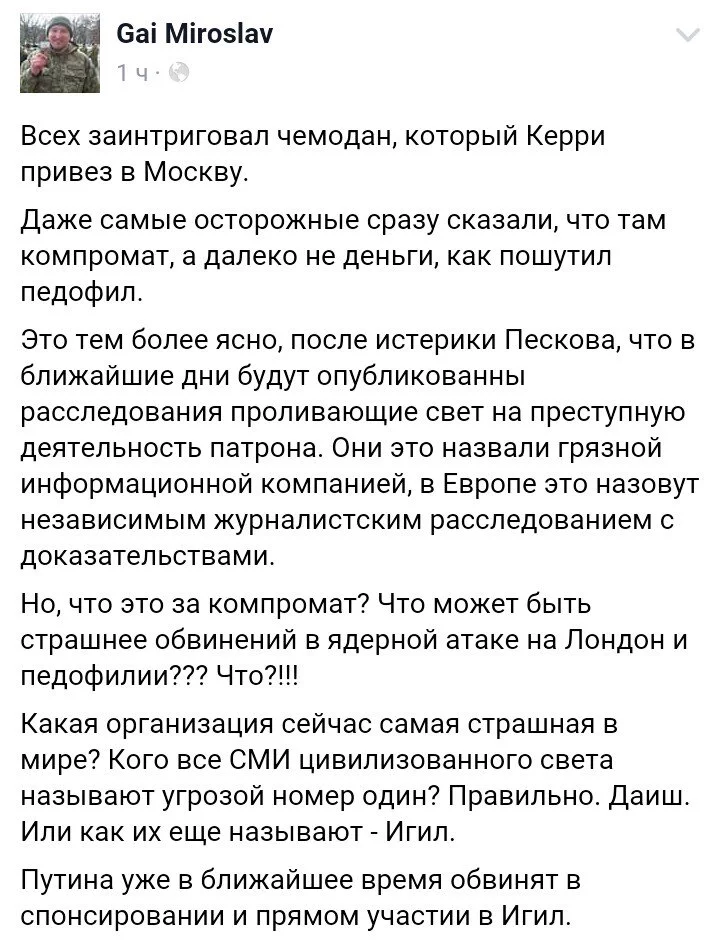 Gai Miroslav
1 ч ·

Всех заинтриговал чемодан, который Керри привез в Москву.

Даже самые осторожные сразу сказали, что там компромат, а далеко не деньги, как пошутил педофил.

Это тем более ясно, после истерики Пескова, что в ближайшие дни будут опубликованны расследования проливающие свет на преступную деятельность патрона. Они это назвали грязной информационной компанией, в Европе это назовут независимым журналистским расследованием с доказательствами.

Но, что это за компромат? Что может быть страшнее обвинений в ядерной атаке на Лондон и педофилии??? Что?!!!

Какая организация сейчас самая страшная в мире? Кого все СМИ цивилизованного света называют угрозой номер один? Правильно. Даиш. Или как их еще называют - Игил.

Путина уже в ближайшее время обвинят в спонсировании и прямом участии в Игил.